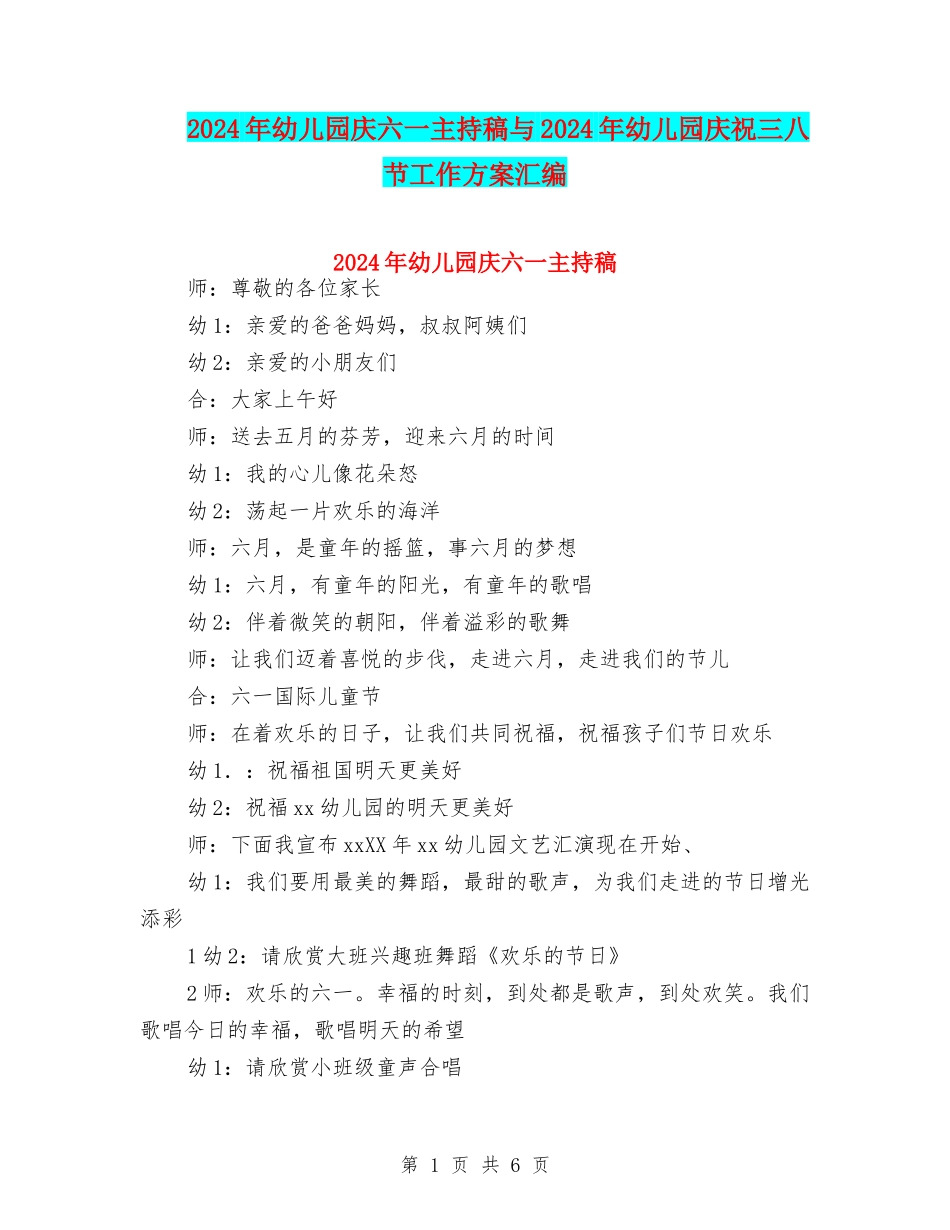 2024年幼儿园庆六一主持稿与2024年幼儿园庆祝三八节工作方案汇编

2024年幼儿园庆六一主持稿

师：尊敬的各位家长

幼1：亲爱的爸爸妈妈，叔叔阿姨们

幼2：亲爱的小朋友们

合：大家上午好

师：送去五月的芬芳，迎来六月的时间

幼1：我的心儿像花朵怒

幼2：荡起一片欢乐的海洋

师：六月，是童年的摇篮，事六月的梦想

幼1：六月，有童年的阳光，有童年的歌唱

幼2：伴着微笑的朝阳，伴着溢彩的歌舞

师：让我们迈着喜悦的步伐，走进六月，走进我们的节儿

合：六一国际儿童节

师：在着欢乐的日子，让我们共同祝福，祝福孩子们节日欢乐

幼1.：祝福祖国明天更美好

幼2：祝福xx幼儿园的明天更美好

师：下面我宣布xxXX年xx幼儿园文艺汇演现在开始、

幼1：我们要用最美的舞蹈，最甜的歌声，为我们走进的节日增光添彩

1幼2：请欣赏大班兴趣班舞蹈《欢乐的节日》

2师：欢乐的六一。幸福的时刻，到处都是歌声，到处欢笑。我们歌唱今日的幸福，歌唱明天的希望

幼1：请欣赏小班级童声合唱

第 1 页 共 6 页